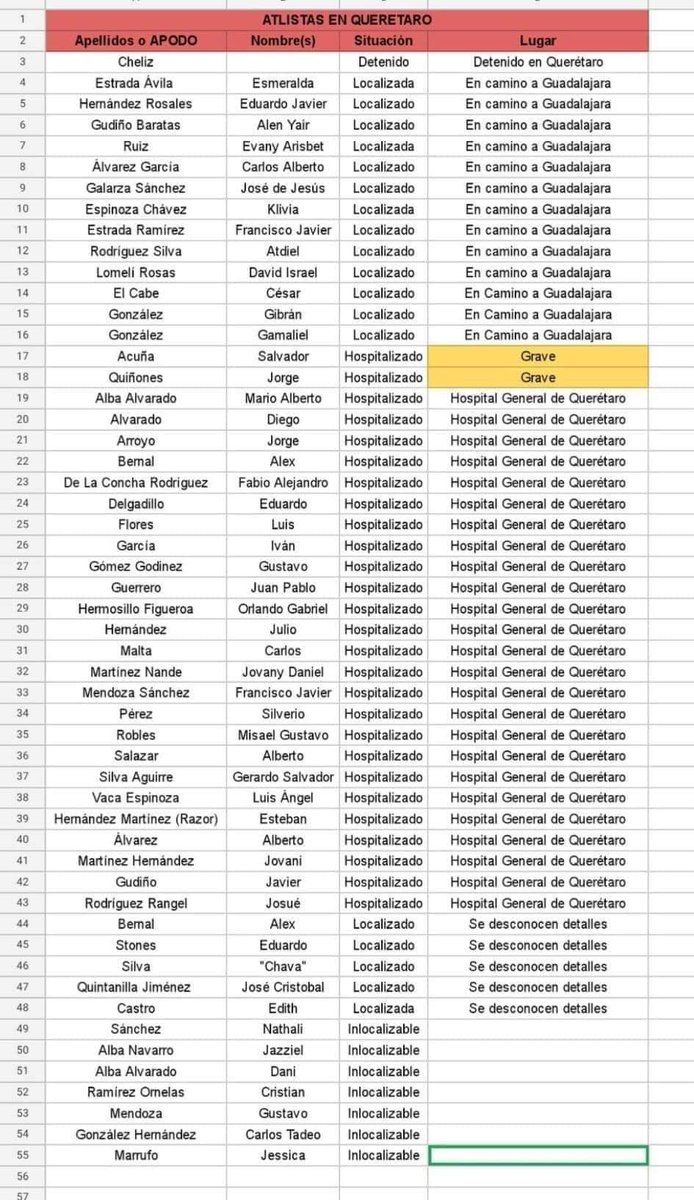 | | | | | |
|---|---|---|---|---|
| 1 | ATLISTAS EN QUERETARO | | | |
| 2 | Apellidos o APODO | Nombre(s) | Situación | Lugar |
| 3 | Cheliz | | Detenido | Detenido en Querétaro |
| 4 | Estrada Ávila | Esmeralda | Localizada | En camino a Guadalajara |
| 5 | Hernández Rosales | Eduardo Javier | Localizado | En camino a Guadalajara |
| 6 | Gudiño Baratas | Alen Yair | Localizado | En camino a Guadalajara |
| 7 | Ruiz | Evany Arisbet | Localizada | En camino a Guadalajara |
| 8 | Álvarez García | Carlos Alberto | Localizado | En camino a Guadalajara |
| 9 | Galarza Sánchez | José de Jesús | Localizado | En camino a Guadalajara |
| 10 | Espinoza Chávez | Klivia | Localizada | En camino a Guadalajara |
| 11 | Estrada Ramírez | Francisco Javier | Localizado | En camino a Guadalajara |
| 12 | Rodríguez Silva | Atdiel | Localizado | En camino a Guadalajara |
| 13 | Lomelí Rosas | David Israel | Localizado | En camino a Guadalajara |
| 14 | El Cabe | César | Localizado | En Camino a Guadalajara |
| 15 | González | Gibrán | Localizado | En Camino a Guadalajara |
| 16 | González | Gamaliel | Localizado | En Camino a Guadalajara |
| 17 | Acuña | Salvador | Hospitalizado | Grave |
| 18 | Quiñones | Jorge | Hospitalizado | Grave |
| 19 | Alba Alvarado | Mario Alberto | Hospitalizado | Hospital General de Querétaro |
| 20 | Alvarado | Diego | Hospitalizado | Hospital General de Querétaro |
| 21 | Arroyo | Jorge | Hospitalizado | Hospital General de Querétaro |
| 22 | Bernal | Alex | Hospitalizado | Hospital General de Querétaro |
| 23 | De La Concha Rodríguez | Fabio Alejandro | Hospitalizado | Hospital General de Querétaro |
| 24 | Delgadillo | Eduardo | Hospitalizado | Hospital General de Querétaro |
| 25 | Flores | Luis | Hospitalizado | Hospital General de Querétaro |
| 26 | García | Iván | Hospitalizado | Hospital General de Querétaro |
| 27 | Gómez Godinez | Gustavo | Hospitalizado | Hospital General de Querétaro |
| 28 | Guerrero | Juan Pablo | Hospitalizado | Hospital General de Querétaro |
| 29 | Hermosillo Figueroa | Orlando Gabriel | Hospitalizado | Hospital General de Querétaro |
| 30 | Hernández | Julio | Hospitalizado | Hospital General de Querétaro |
| 31 | Malta | Carlos | Hospitalizado | Hospital General de Querétaro |
| 32 | Martínez Nande | Jovany Daniel | Hospitalizado | Hospital General de Querétaro |
| 33 | Mendoza Sánchez | Francisco Javier | Hospitalizado | Hospital General de Querétaro |
| 34 | Pérez | Silverio | Hospitalizado | Hospital General de Querétaro |
| 35 | Robles | Misael Gustavo | Hospitalizado | Hospital General de Querétaro |
| 36 | Salazar | Alberto | Hospitalizado | Hospital General de Querétaro |
| 37 | Silva Aguirre | Gerardo Salvador | Hospitalizado | Hospital General de Querétaro |
| 38 | Vaca Espinoza | Luis Ángel | Hospitalizado | Hospital General de Querétaro |
| 39 | Hernández Martínez (Razor) | Esteban | Hospitalizado | Hospital General de Querétaro |
| 40 | Álvarez | Alberto | Hospitalizado | Hospital General de Querétaro |
| 41 | Martínez Hernández | Jovani | Hospitalizado | Hospital General de Querétaro |
| 42 | Gudiño | Javier | Hospitalizado | Hospital General de Querétaro |
| 43 | Rodríguez Rangel | Josué | Hospitalizado | Hospital General de Querétaro |
| 44 | Bernal | Alex | Localizado | Se desconocen detalles |
| 45 | Stones | Eduardo | Localizado | Se desconocen detalles |
| 46 | Silva | "Chava" | Localizado | Se desconocen detalles |
| 47 | Quintanilla Jiménez | José Cristobal | Localizado | Se desconocen detalles |
| 48 | Castro | Edith | Localizada | Se desconocen detalles |
| 49 | Sánchez | Nathali | Inlocalizable | |
| 50 | Alba Navarro | Jazziel | Inlocalizable | |
| 51 | Alba Alvarado | Dani | Inlocalizable | |
| 52 | Ramírez Ornelas | Cristian | Inlocalizable | |
| 53 | Mendoza | Gustavo | Inlocalizable | |
| 54 | González Hernández | Carlos Tadeo | Inlocalizable | |
| 55 | Marrufo | Jessica | Inlocalizable | |
| 56 | | | | |
| 57 | | | | |